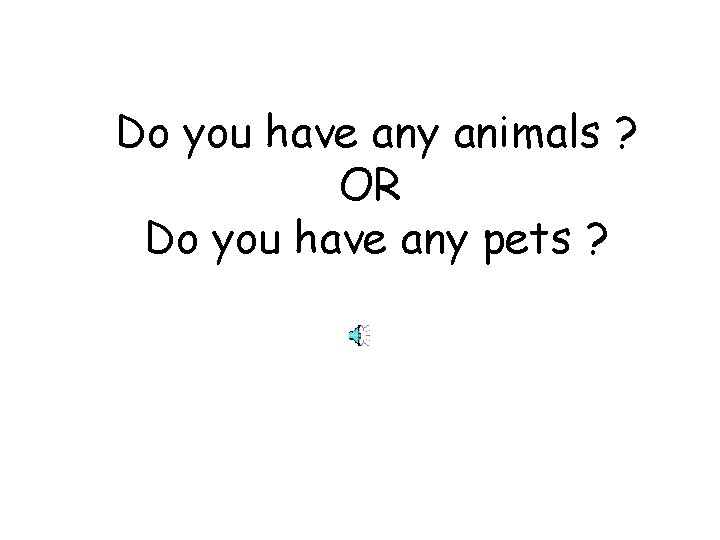 Do you have any animals ?
OR
Do you have any pets ?